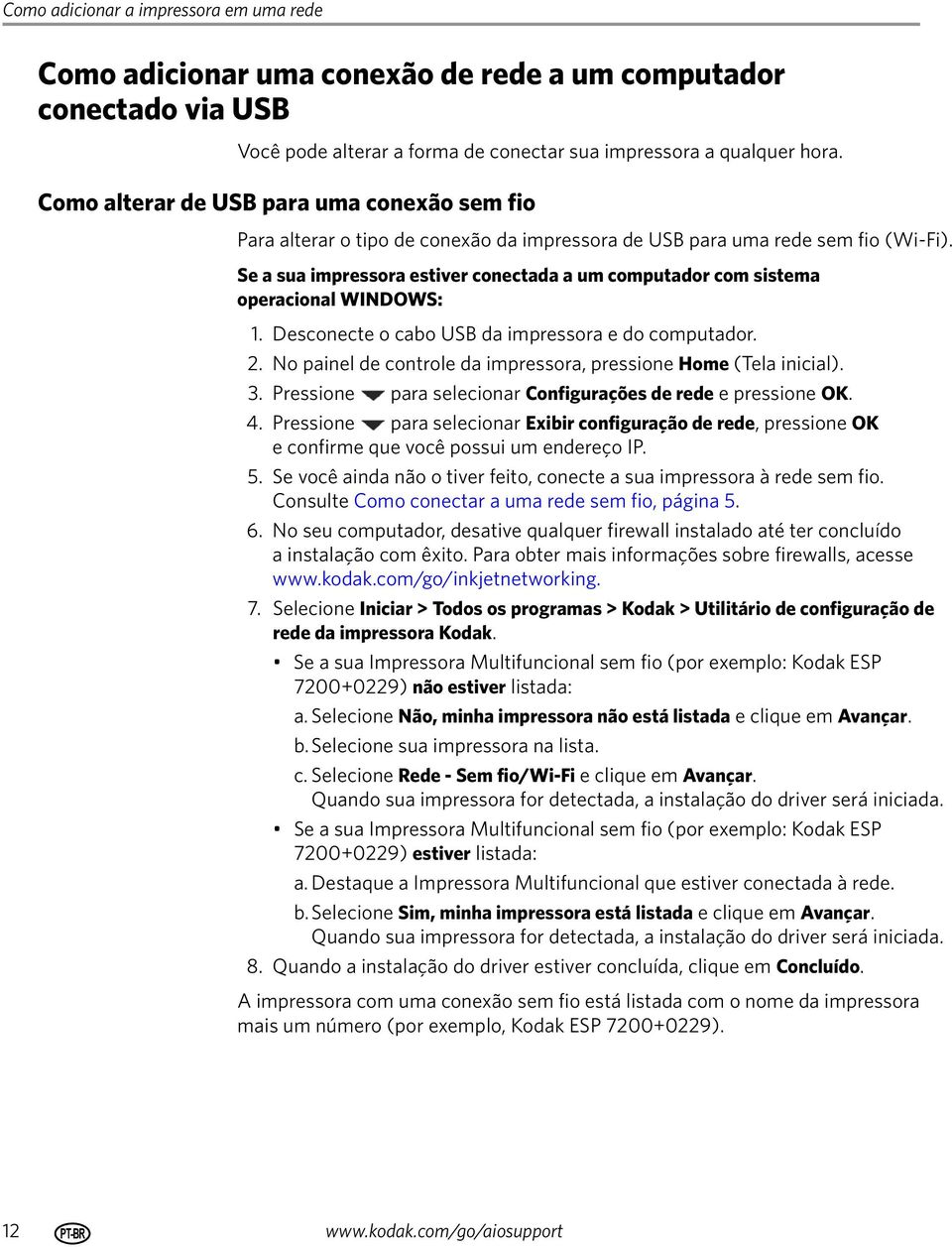 Como adicionar a impressora em uma rede

Como adicionar uma conexão de rede a um computador conectado via USB

Você pode alterar a forma de conectar sua impressora a qualquer hora.

Como alterar de USB para uma conexão sem fio

Para alterar o tipo de conexão da impressora de USB para uma rede sem fio (Wi-Fi).

Se a sua impressora estiver conectada a um computador com sistema operacional WINDOWS:

1. Desconecte o cabo USB da impressora e do computador.
2. No painel de controle da impressora, pressione Home (Tela inicial).
3. Pressione para selecionar Configurações de rede e pressione OK.
4. Pressione para selecionar Exibir configuração de rede, pressione OK e confirme que você possui um endereço IP.
5. Se você ainda não o tiver feito, conecte a sua impressora à rede sem fio. Consulte Como conectar a uma rede sem fio, página 5.
6. No seu computador, desative qualquer firewall instalado até ter concluído a instalação com êxito. Para obter mais informações sobre firewalls, acesse www.kodak.com/go/inkjetnetworking.
7. Selecione Iniciar > Todos os programas > Kodak > Utilitário de configuração de rede da impressora Kodak.
• Se a sua Impressora Multifuncional sem fio (por exemplo: Kodak ESP 7200+0229) não estiver listada:
a. Selecione Não, minha impressora não está listada e clique em Avançar.
b. Selecione sua impressora na lista.
c. Selecione Rede - Sem fio/Wi-Fi e clique em Avançar. Quando sua impressora for detectada, a instalação do driver será iniciada.
• Se a sua Impressora Multifuncional sem fio (por exemplo: Kodak ESP 7200+0229) estiver listada:
a. Destaque a Impressora Multifuncional que estiver conectada à rede.
b. Selecione Sim, minha impressora está listada e clique em Avançar. Quando sua impressora for detectada, a instalação do driver será iniciada.
8. Quando a instalação do driver estiver concluída, clique em Concluído.

A impressora com uma conexão sem fio está listada com o nome da impressora mais um número (por exemplo, Kodak ESP 7200+0229).

12 PT-BR www.kodak.com/go/aiosupport